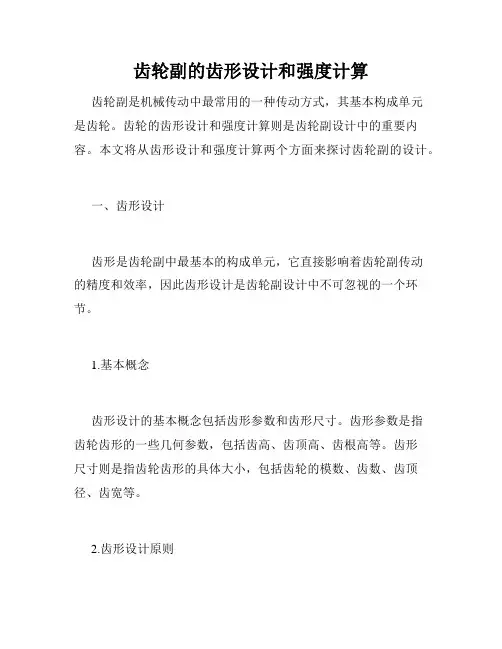 齿轮副的齿形设计和强度计算

齿轮副是机械传动中最常用的一种传动方式，其基本构成单元是齿轮。齿轮的齿形设计和强度计算则是齿轮副设计中的重要内容。本文将从齿形设计和强度计算两个方面来探讨齿轮副的设计。

一、齿形设计

齿形是齿轮副中最基本的构成单元，它直接影响着齿轮副传动的精度和效率，因此齿形设计是齿轮副设计中不可忽视的一个环节。

1.基本概念

齿形设计的基本概念包括齿形参数和齿形尺寸。齿形参数是指齿轮齿形的一些几何参数，包括齿高、齿顶高、齿根高等。齿形尺寸则是指齿轮齿形的具体大小，包括齿轮的模数、齿数、齿顶径、齿宽等。

2.齿形设计原则